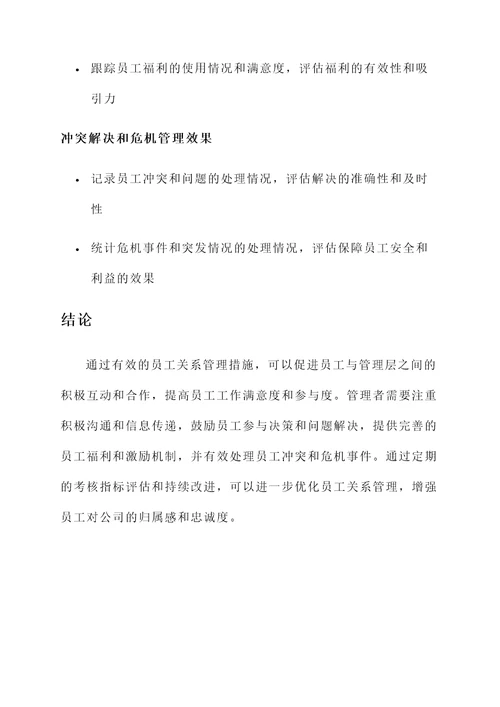 • 跟踪员工福利的使用情况和满意度，评估福利的有效性和吸引力

冲突解决和危机管理效果

• 记录员工冲突和问题的处理情况，评估解决的准确性和及时性

• 统计危机事件和突发情况的处理情况，评估保障员工安全和利益的效果

结论

通过有效的员工关系管理措施，可以促进员工与管理层之间的积极互动和合作，提高员工工作满意度和参与度。管理者需要注重积极沟通和信息传递，鼓励员工参与决策和问题解决，提供完善的员工福利和激励机制，并有效处理员工冲突和危机事件。通过定期的考核指标评估和持续改进，可以进一步优化员工关系管理，增强员工对公司的归属感和忠诚度。